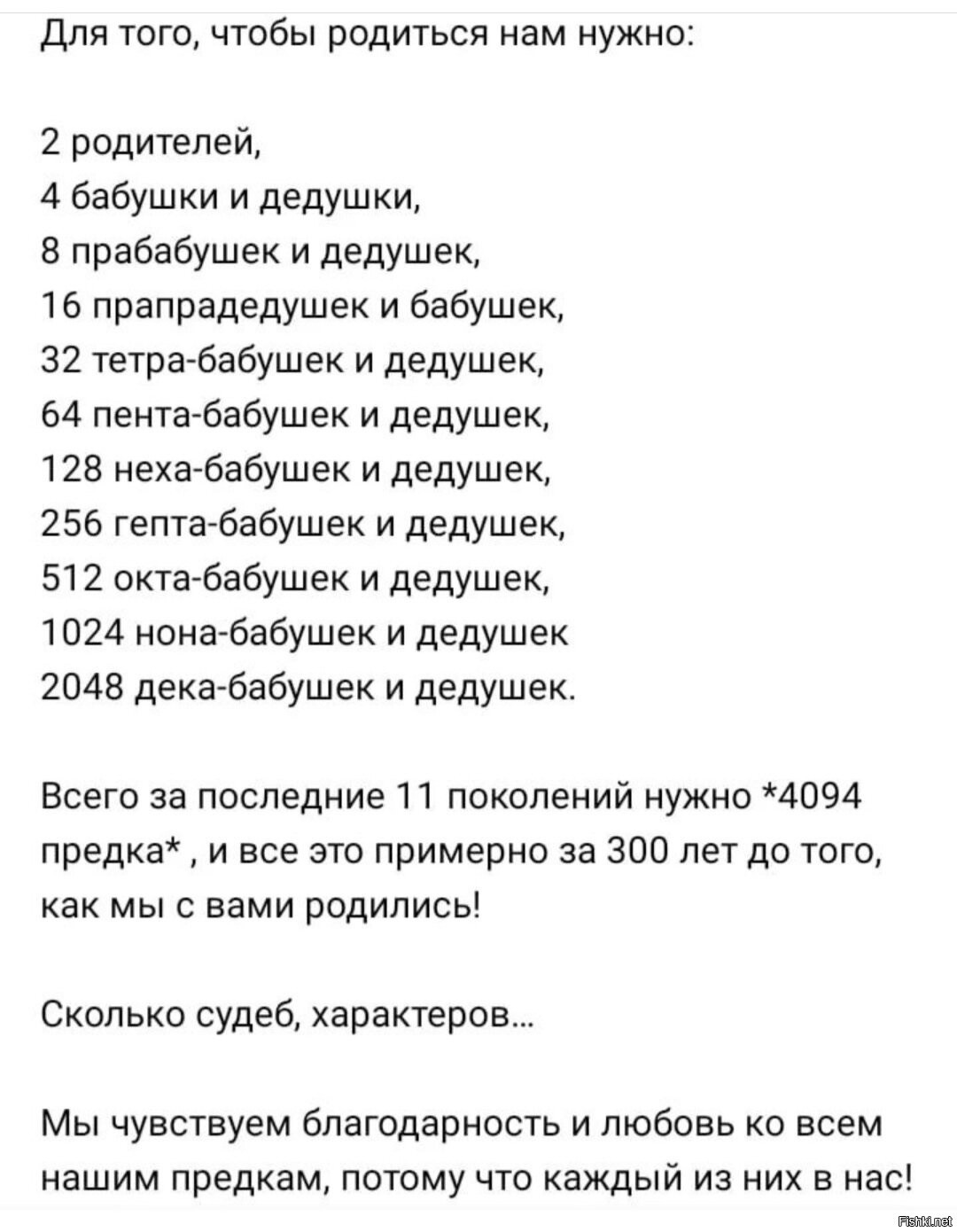 Для того, чтобы родиться нам нужно:

2 родителей,
4 бабушки и дедушки,
8 прабабушек и дедушек,
16 прапрадедушек и бабушек,
32 тетра-бабушек и дедушек,
64 пента-бабушек и дедушек,
128 неха-бабушек и дедушек,
256 гепта-бабушек и дедушек,
512 окта-бабушек и дедушек,
1024 нона-бабушек и дедушек
2048 дека-бабушек и дедушек.

Всего за последние 11 поколений нужно *4094 предка* , и все это примерно за 300 лет до того, как мы с вами родились!

Сколько судеб, характеров...

Мы чувствуем благодарность и любовь ко всем нашим предкам, потому что каждый из них в нас!

Fishki.net